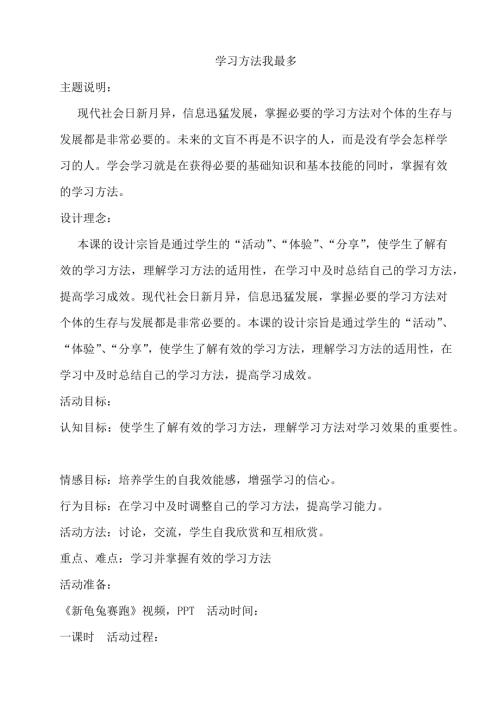 学习方法我最多

主题说明：

现代社会日新月异，信息迅猛发展，掌握必要的学习方法对个体的生存与发展都是非常必要的。未来的文盲不再是不识字的人，而是没有学会怎样学习的人。学会学习就是在获得必要的基础知识和基本技能的同时，掌握有效的学习方法。

设计理念：

本课的设计宗旨是通过学生的“活动”、“体验”、“分享”，使学生了解有效的学习方法，理解学习方法的适用性，在学习中及时总结自己的学习方法，提高学习成效。现代社会日新月异，信息迅猛发展，掌握必要的学习方法对个体的生存与发展都是非常必要的。本课的设计宗旨是通过学生的“活动”、“体验”、“分享”，使学生了解有效的学习方法，理解学习方法的适用性，在学习中及时总结自己的学习方法，提高学习成效。

活动目标：

认知目标：使学生了解有效的学习方法，理解学习方法对学习效果的重要性。

情感目标：培养学生的自我效能感，增强学习的信心。

行为目标：在学习中及时调整自己的学习方法，提高学习能力。

活动方法：讨论，交流，学生自我欣赏和互相欣赏。

重点、难点：学习并掌握有效的学习方法

活动准备：

《新龟兔赛跑》视频，PPT 活动时间：

一课时 活动过程：